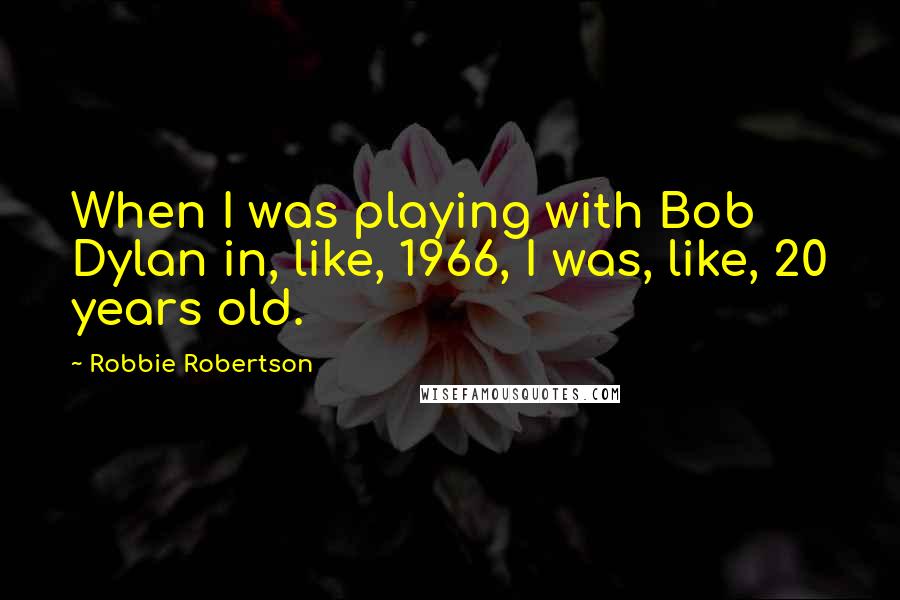 When I was playing with Bob Dylan in, like, 1966, I was, like, 20 years old.

~ Robbie Robertson

WISEFAMOUSQUOTES.COM